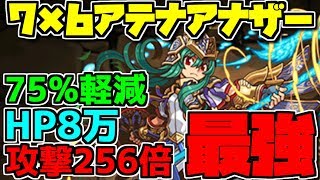 7×6アテナアナザー

75%軽減
HP8万
攻撃256倍

最強